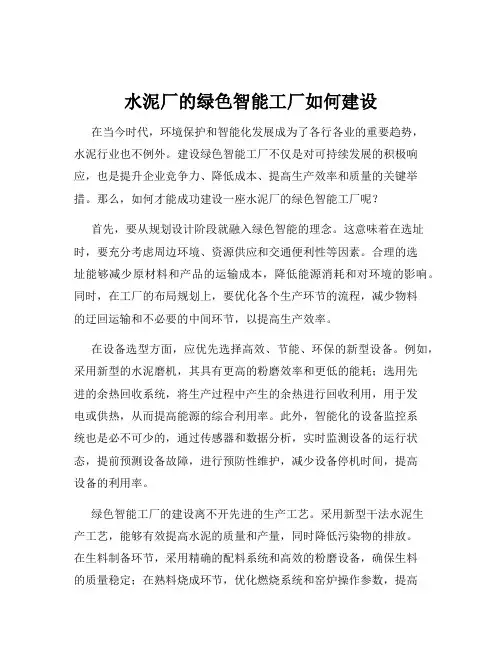 水泥厂的绿色智能工厂如何建设

在当今时代，环境保护和智能化发展成为了各行各业的重要趋势，水泥行业也不例外。建设绿色智能工厂不仅是对可持续发展的积极响应，也是提升企业竞争力、降低成本、提高生产效率和质量的关键举措。那么，如何才能成功建设一座水泥厂的绿色智能工厂呢？

首先，要从规划设计阶段就融入绿色智能的理念。这意味着在选址时，要充分考虑周边环境、资源供应和交通便利性等因素。合理的选址能够减少原材料和产品的运输成本，降低能源消耗和对环境的影响。同时，在工厂的布局规划上，要优化各个生产环节的流程，减少物料的迂回运输和不必要的中间环节，以提高生产效率。

在设备选型方面，应优先选择高效、节能、环保的新型设备。例如，采用新型的水泥磨机，其具有更高的粉磨效率和更低的能耗；选用先进的余热回收系统，将生产过程中产生的余热进行回收利用，用于发电或供热，从而提高能源的综合利用率。此外，智能化的设备监控系统也是必不可少的，通过传感器和数据分析，实时监测设备的运行状态，提前预测设备故障，进行预防性维护，减少设备停机时间，提高设备的利用率。

绿色智能工厂的建设离不开先进的生产工艺。采用新型干法水泥生产工艺，能够有效提高水泥的质量和产量，同时降低污染物的排放。在生料制备环节，采用精确的配料系统和高效的粉磨设备，确保生料的质量稳定；在熟料烧成环节，优化燃烧系统和窑炉操作参数，提高